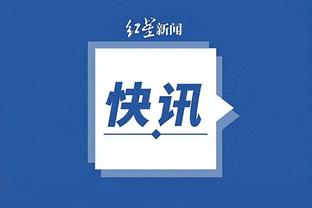 红星新闻

快讯